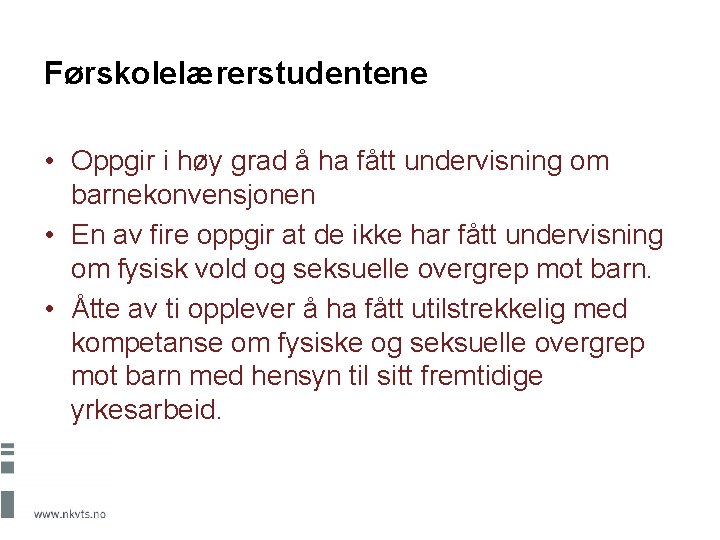 Førskolelærerstudentene

• Oppgir i høy grad å ha fått undervisning om barnekonvensjonen
• En av fire oppgir at de ikke har fått undervisning om fysisk vold og seksuelle overgrep mot barn.
• Åtte av ti opplever å ha fått utilstrekkelig med kompetanse om fysiske og seksuelle overgrep mot barn med hensyn til sitt fremtidige yrkesarbeid.

www.nkvts.no